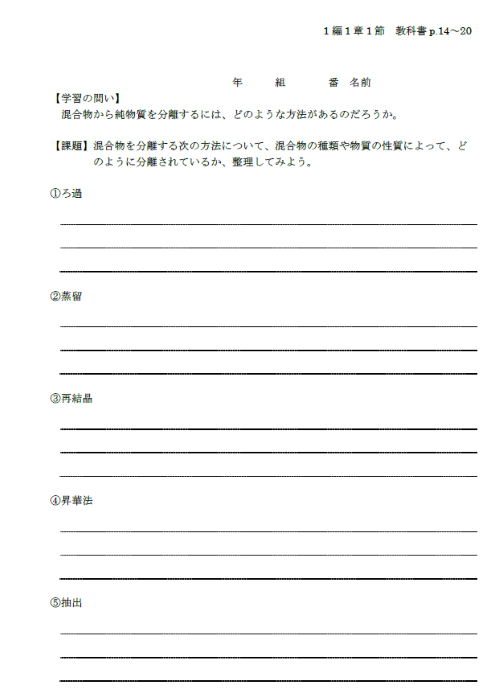 1編1章1節　教科書 p.14～20

年　　組　　番 名前

【学習の問い】
混合物から純物質を分離するには、どのような方法があるのだろうか。

【課題】混合物を分離する次の方法について、混合物の種類や物質の性質によって、どのように分離されているか、整理してみよう。

①ろ過

②蒸留

③再結晶

④昇華法

⑤抽出